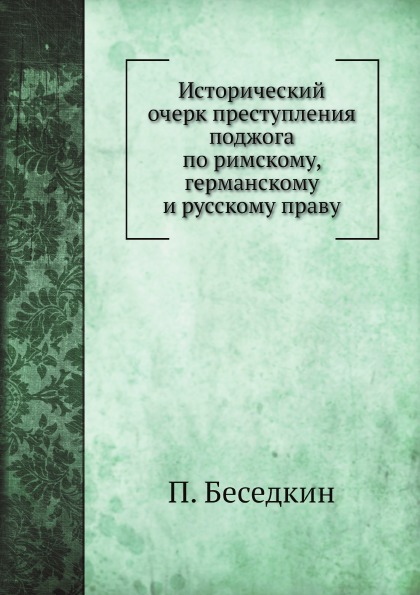 Исторический очерк преступления поджога по римскому, германскому и русскому праву

П. Беседкин